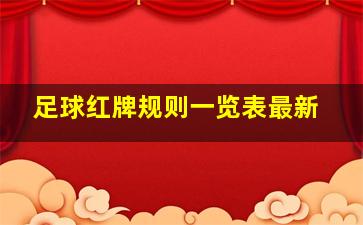 足球红牌规则一览表最新